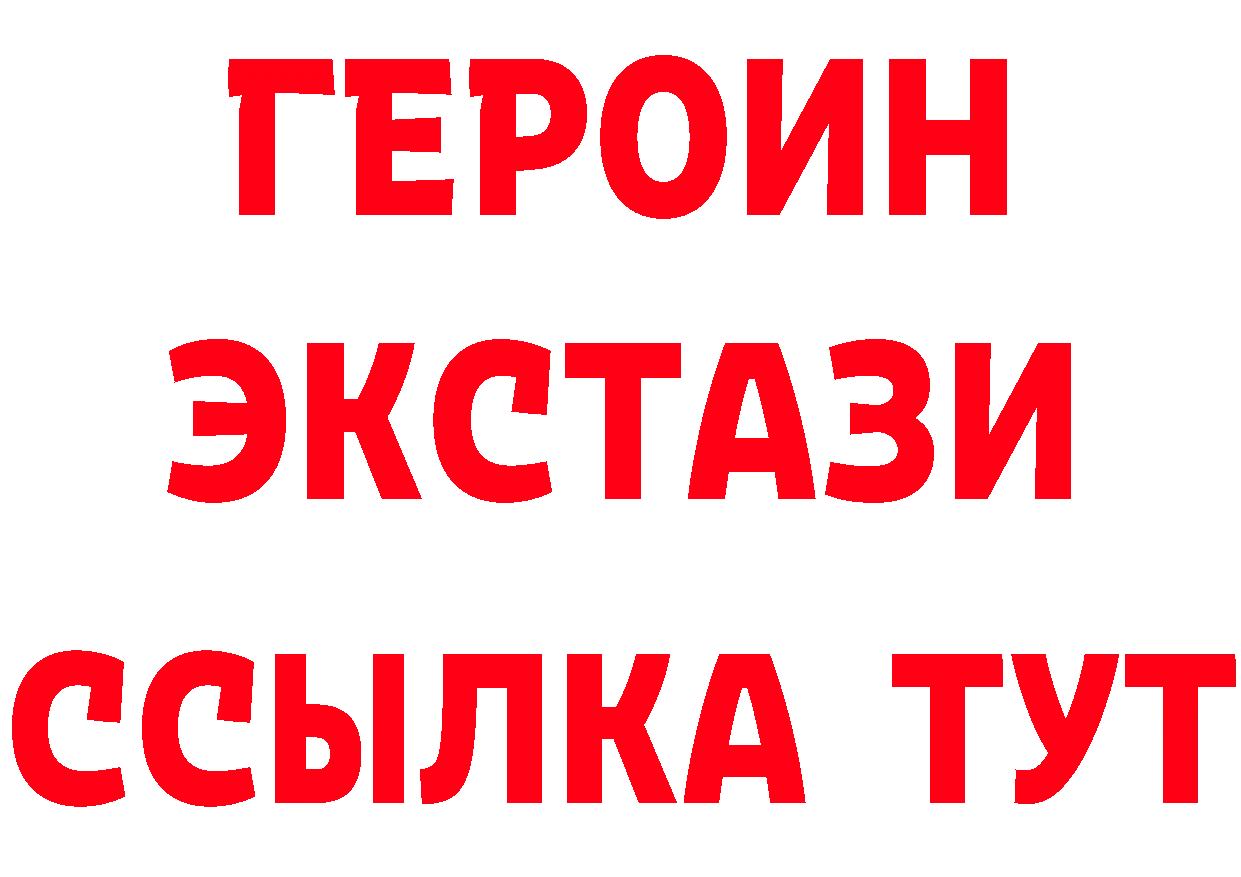 ГЕРОИН ЭКСТАЗИ ССЫЛКА ТУТ